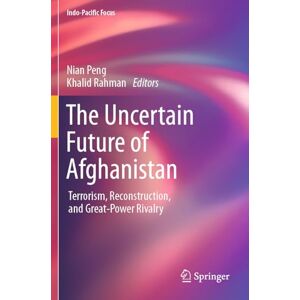 Indo-Pacific Focus

Nian Peng
Khalid Rahman Editors

The Uncertain Future of Afghanistan

Terrorism, Reconstruction, and Great-Power Rivalry

Springer